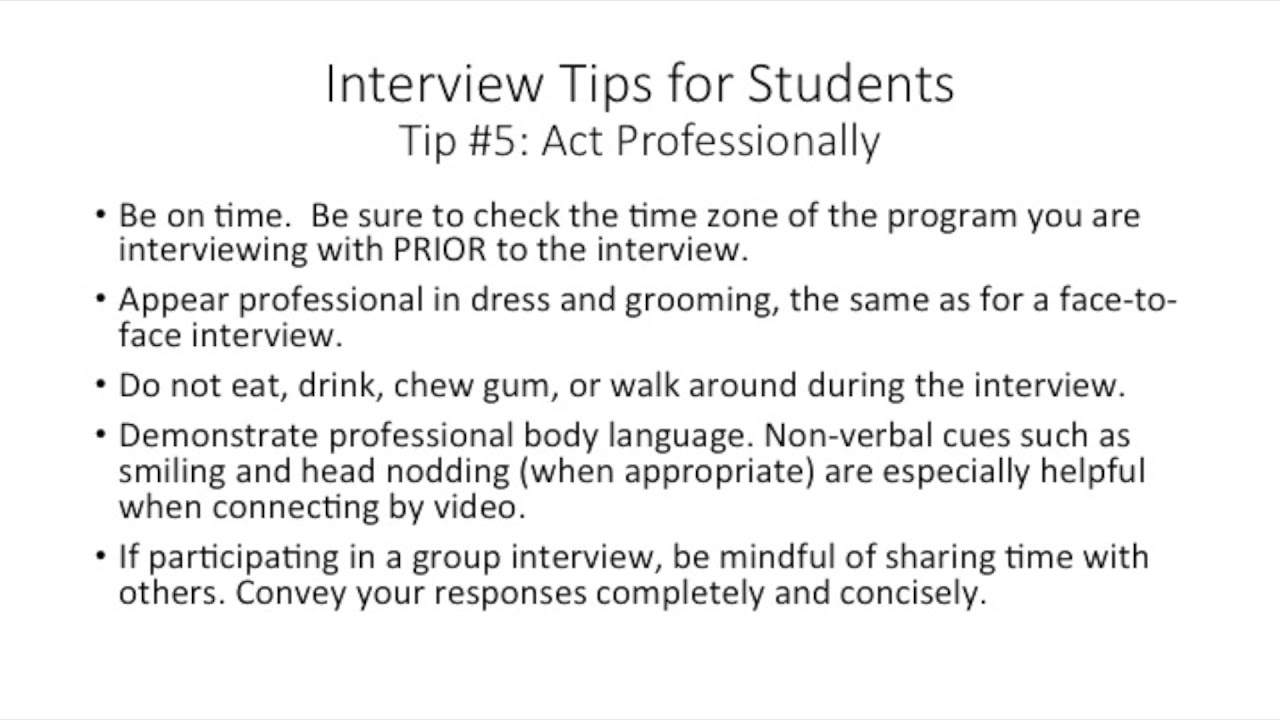 Interview Tips for Students
Tip #5: Act Professionally

• Be on time. Be sure to check the time zone of the program you are interviewing with PRIOR to the interview.

• Appear professional in dress and grooming, the same as for a face-to-face interview.

• Do not eat, drink, chew gum, or walk around during the interview.

• Demonstrate professional body language. Non-verbal cues such as smiling and head nodding (when appropriate) are especially helpful when connecting by video.

• If participating in a group interview, be mindful of sharing time with others. Convey your responses completely and concisely.